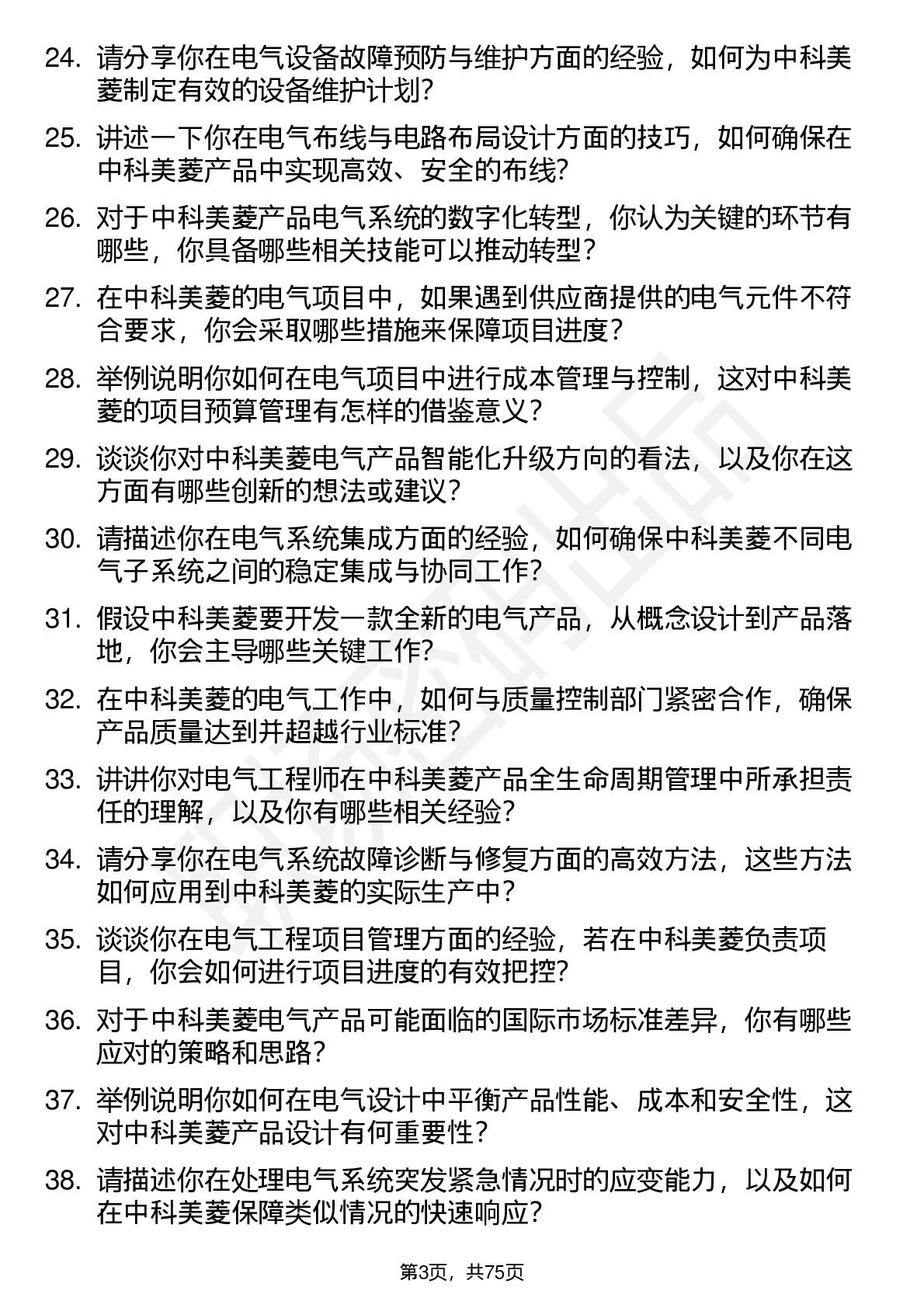 24. 请分享你在电气设备故障预防与维护方面的经验，如何为中科美菱制定有效的设备维护计划?

25. 讲述一下你在电气布线与电路布局设计方面的技巧，如何确保在中科美菱产品中实现高效、安全的布线?

26. 对于中科美菱产品电气系统的数字化转型，你认为关键的环节有哪些，你具备哪些相关技能可以推动转型？

27. 在中科美菱的电气项目中，如果遇到供应商提供的电气元件不符合要求，你会采取哪些措施来保障项目进度？

28. 举例说明你如何在电气项目中进行成本管理与控制，这对中科美菱的项目预算管理有怎样的借鉴意义?

29. 谈谈你对中科美菱电气产品智能化升级方向的看法，以及你在这方面有哪些创新的想法或建议?

30. 请描述你在电气系统集成方面的经验，如何确保中科美菱不同电气子系统之间的稳定集成与协同工作?

31. 假设中科美菱要开发一款全新的电气产品，从概念设计到产品落地，你会主导哪些关键工作?

32. 在中科美菱的电气工作中，如何与质量控制部门紧密合作，确保产品质量达到并超越行业标准?

33. 讲讲你对电气工程师在中科美菱产品全生命周期管理中所承担责任的理解，以及你有哪些相关经验?

34. 请分享你在电气系统故障诊断与修复方面的高效方法，这些方法如何应用到中科美菱的实际生产中？

35. 谈谈你在电气工程项目管理方面的经验，若在中科美菱负责项目，你会如何进行项目进度的有效把控?

36. 对于中科美菱电气产品可能面临的国际市场标准差异，你有哪些应对的策略和思路?

37. 举例说明你如何在电气设计中平衡产品性能、成本和安全性，这对中科美菱产品设计有何重要性？

38. 请描述你在处理电气系统突发紧急情况时的应变能力，以及如何在中科美菱保障类似情况的快速响应?

第3页，共75页